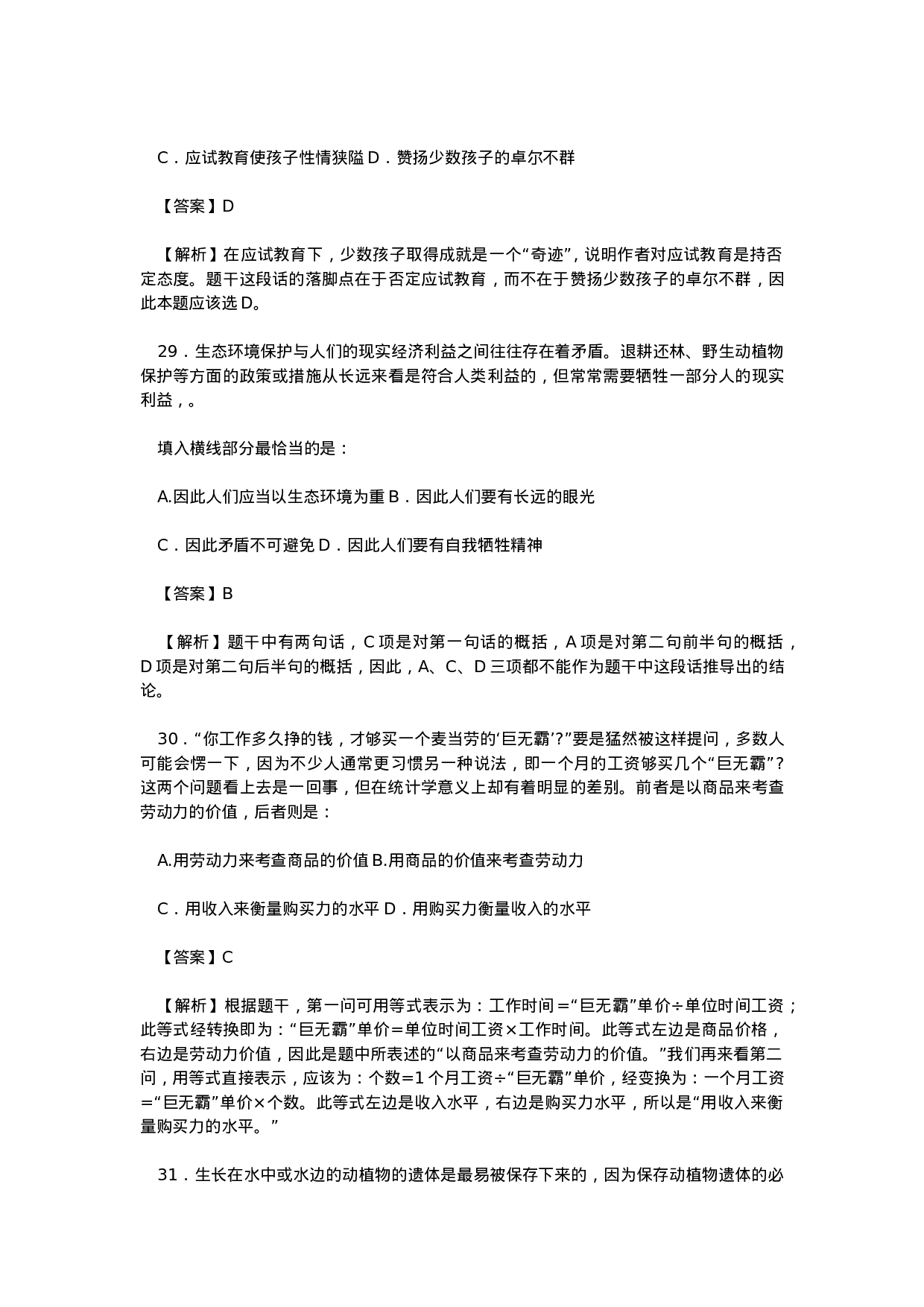 C．应试教育使孩子性情狭隘 D．赞扬少数孩子的卓尔不群

【答案】D

【解析】在应试教育下，少数孩子取得成就是一个“奇迹”，说明作者对应试教育是持否定态度。题干这段话的落脚点在于否定应试教育，而不在于赞扬少数孩子的卓尔不群，因此本题应该选 D。

29．生态环境保护与人们的现实经济利益之间往往存在着矛盾。退耕还林、野生动植物保护等方面的政策或措施从长远来看是符合人类利益的，但常常需要牺牲一部分人的现实利益，。

填入横线部分最恰当的是：

A.因此人们应当以生态环境为重 B．因此人们要有长远的眼光

C．因此矛盾不可避免 D．因此人们要有自我牺牲精神

【答案】B

【解析】题干中有两句话，C 项是对第一句话的概括，A 项是对第二句前半句的概括，D 项是对第二句后半句的概括，因此，A、C、D 三项都不能作为题干中这段话推导出的结论。

30．“你工作多久挣的钱，才够买一个麦当劳的‘巨无霸’?”要是猛然被这样提问，多数人可能会愣一下，因为不少人通常更习惯另一种说法，即一个月的工资够买几个“巨无霸”?这两个问题看上去是一回事，但在统计学意义上却有着明显的差别。前者是以商品来考查劳动力的价值，后者则是：

A.用劳动力来考查商品的价值 B.用商品的价值来考查劳动力

C．用收入来衡量购买力的水平 D．用购买力衡量收入的水平

【答案】C

【解析】根据题干，第一问可用等式表示为：工作时间＝“巨无霸”单价÷单位时间工资；此等式经转换即为：“巨无霸”单价＝单位时间工资×工作时间。此等式左边是商品价格，右边是劳动力价值，因此是题中所表述的“以商品来考查劳动力的价值。”我们再来看第二问，用等式直接表示，应该为：个数=1 个月工资÷“巨无霸”单价，经变换为：一个月工资＝“巨无霸”单价×个数。此等式左边是收入水平，右边是购买力水平，所以是“用收入来衡量购买力的水平。”

31．生长在水中或水边的动植物的遗体是最易被保存下来的，因为保存动植物遗体的必